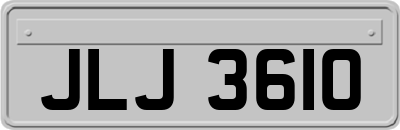 JLJ 3610